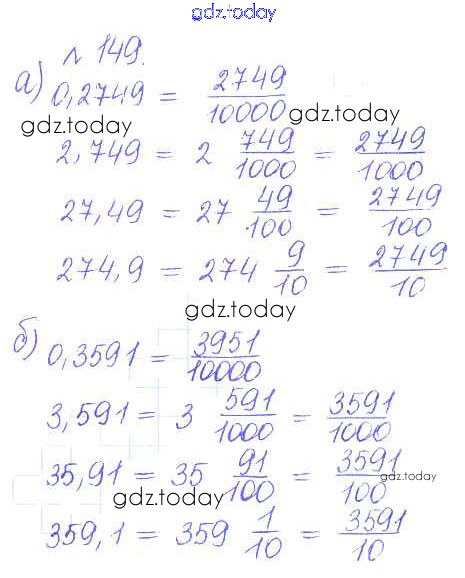 gdz.today

№ 149.

а) $0,2749 = \frac{2749}{10000}$

gdz.today gdz.today

$2,749 = 2\frac{749}{1000} = \frac{2749}{1000}$

$27,49 = 27\frac{49}{100} = \frac{2749}{100}$

$274,9 = 274\frac{9}{10} = \frac{2749}{10}$

gdz.today

б) $0,3591 = \frac{3951}{10000}$

$3,591 = 3\frac{591}{1000} = \frac{3591}{1000}$

$35,91 = 35\frac{91}{100} = \frac{3591}{100}$

gdz.today gdz.today

$359,1 = 359\frac{1}{10} = \frac{3591}{10}$